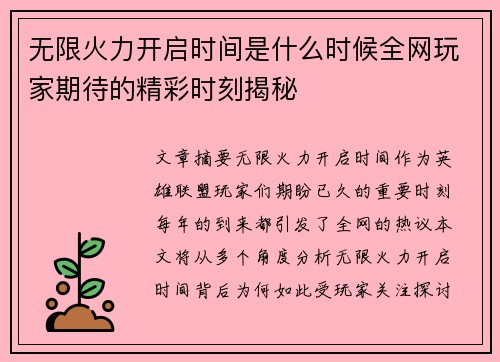 无限火力开启时间是什么时候全网玩家期待的精彩时刻揭秘

文章摘要无限火力开启时间作为英雄联盟玩家们期盼已久的重要时刻每年的到来都引发了全网的热议本文将从多个角度分析无限火力开启时间背后为何如此受玩家关注探讨